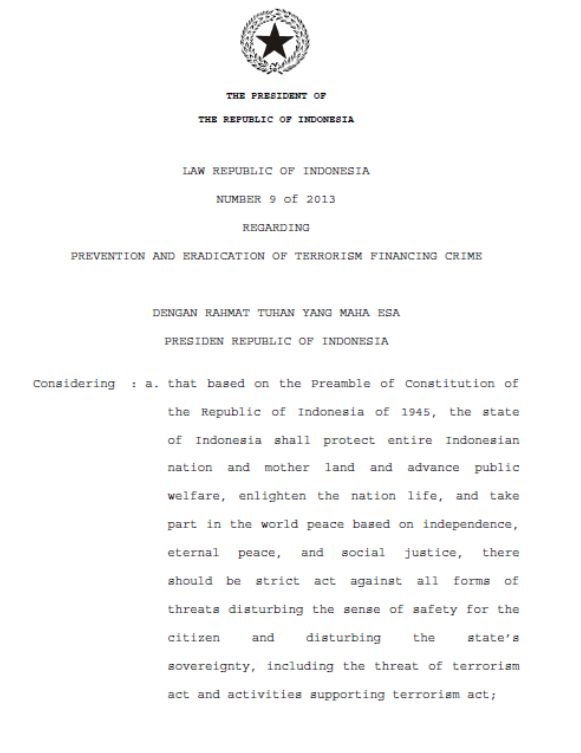 THE PRESIDENT OF

THE REPUBLIC OF INDONESIA

LAW REPUBLIC OF INDONESIA

NUMBER 9 of 2013

REGARDING

PREVENTION AND ERADICATION OF TERRORISM FINANCING CRIME

DENGAN RAHMAT TUHAN YANG MAHA ESA

PRESIDEN REPUBLIC OF INDONESIA

Considering : a. that based on the Preamble of Constitution of the Republic of Indonesia of 1945, the state of Indonesia shall protect entire Indonesian nation and mother land and advance public welfare, enlighten the nation life, and take part in the world peace based on independence, eternal peace, and social justice, there should be strict act against all forms of threats disturbing the sense of safety for the citizen and disturbing the state's sovereignty, including the threat of terrorism act and activities supporting terrorism act;